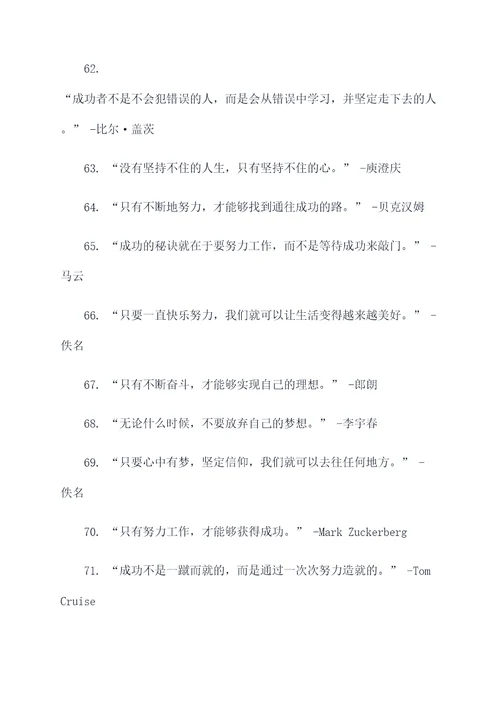 62.

“成功者不是不会犯错误的人，而是会从错误中学习，并坚定走下去的人。” -比尔·盖茨

63. “没有坚持不住的人生，只有坚持不住的心。” -庾澄庆

64. “只有不断地努力，才能够找到通往成功的路。” -贝克汉姆

65. “成功的秘诀就在于要努力工作，而不是等待成功来敲门。” -马云

66. “只要一直快乐努力，我们就可以让生活变得越来越美好。” -佚名

67. “只有不断奋斗，才能够实现自己的理想。” -郎朗

68. “无论什么时候，不要放弃自己的梦想。” -李宇春

69. “只要心中有梦，坚定信仰，我们就可以去往任何地方。” -佚名

70. “只有努力工作，才能够获得成功。” -Mark Zuckerberg

71. “成功不是一蹴而就的，而是通过一次次努力造就的。” -Tom Cruise